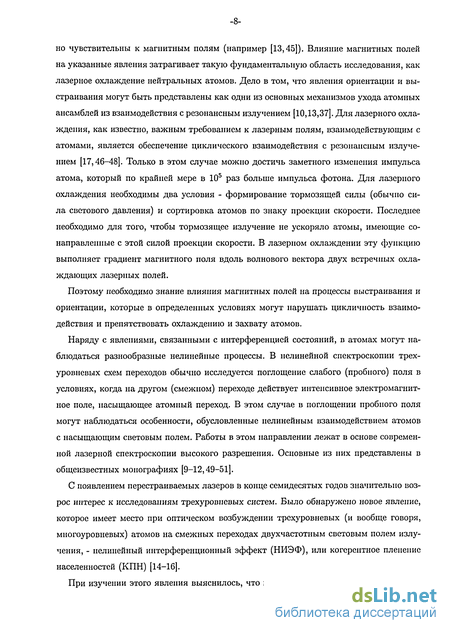 -8-

но чувствительны к магнитным полям (например [13, 45]). Влияние магнитных полей на указанные явления затрагивает такую фундаментальную область исследования, как лазерное охлаждение нейтральных атомов. Дело в том, что явления ориентации и выстраивания могут быть представлены как одни из основных механизмов ухода атомных ансамблей из взаимодействия с резонансным излучением [10,13,37]. Для лазерного охлаждения, как известно, важным требованием к лазерным полям, взаимодействующим с атомами, является обеспечение циклического взаимодействия с резонансным излучением [17, 46–48]. Только в этом случае можно достичь заметного изменения импульса атома, который по крайней мере в $10^5$ раз больше импульса фотона. Для лазерного охлаждения необходимы два условия - формирование тормозящей силы (обычно сила светового давления) и сортировка атомов по знаку проекции скорости. Последнее необходимо для того, чтобы тормозящее излучение не ускоряло атомы, имеющие сонаправленные с этой силой проекции скорости. В лазерном охлаждении эту функцию выполняет градиент магнитного поля вдоль волнового вектора двух встречных охлаждающих лазерных полей.

Поэтому необходимо знание влияния магнитных полей на процессы выстраивания и ориентации, которые в определенных условиях могут нарушать цикличность взаимодействия и препятствовать охлаждению и захвату атомов.

Наряду с явлениями, связанными с интерференцией состояний, в атомах могут наблюдаться разнообразные нелинейные процессы. В нелинейной спектроскопии трехуровневых схем переходов обычно исследуется поглощение слабого (пробного) поля в условиях, когда на другом (смежном) переходе действует интенсивное электромагнитное поле, насыщающее атомный переход. В этом случае в поглощении пробного поля могут наблюдаться особенности, обусловленные нелинейным взаимодействием атомов с насыщающим световым полем. Работы в этом направлении лежат в основе современной лазерной спектроскопии высокого разрешения. Основные из них представлены в общеизвестных монографиях [9–12, 49–51].

С появлением перестраиваемых лазеров в конце семидесятых годов значительно возрос интерес к исследованиям трехуровневых систем. Было обнаружено новое явление, которое имеет место при оптическом возбуждении трехуровневых (и вообще говоря, многоуровневых) атомов на смежных переходах двухчастотным световым полем излучения, - нелинейный интерференционный эффект (НИЭФ), или когерентное пленение населенностей (КПН) [14–16].

При изучении этого явления выяснилось, что :

dsLib.net
библиотека диссертаций